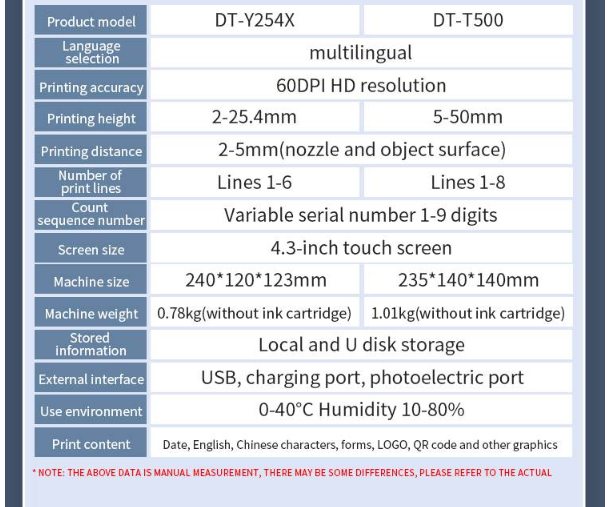 | Product model | DT-Y254X | DT-T500 |
|---|---|---|
| Language selection | multilingual | |
| Printing accuracy | 60DPI HD resolution | |
| Printing height | 2-25.4mm | 5-50mm |
| Printing distance | 2-5mm(nozzle and object surface) | |
| Number of print lines | Lines 1-6 | Lines 1-8 |
| Count sequence number | Variable serial number 1-9 digits | |
| Screen size | 4.3-inch touch screen | |
| Machine size | 240*120*123mm | 235*140*140mm |
| Machine weight | 0.78kg(without ink cartridge) | 1.01kg(without ink cartridge) |
| Stored information | Local and U disk storage | |
| External interface | USB, charging port, photoelectric port | |
| Use environment | 0-40°C Humidity 10-80% | |
| Print content | Date, English, Chinese characters, forms, LOGO, QR code and other graphics | |

* NOTE: THE ABOVE DATA IS MANUAL MEASUREMENT, THERE MAY BE SOME DIFFERENCES, PLEASE REFER TO THE ACTUAL